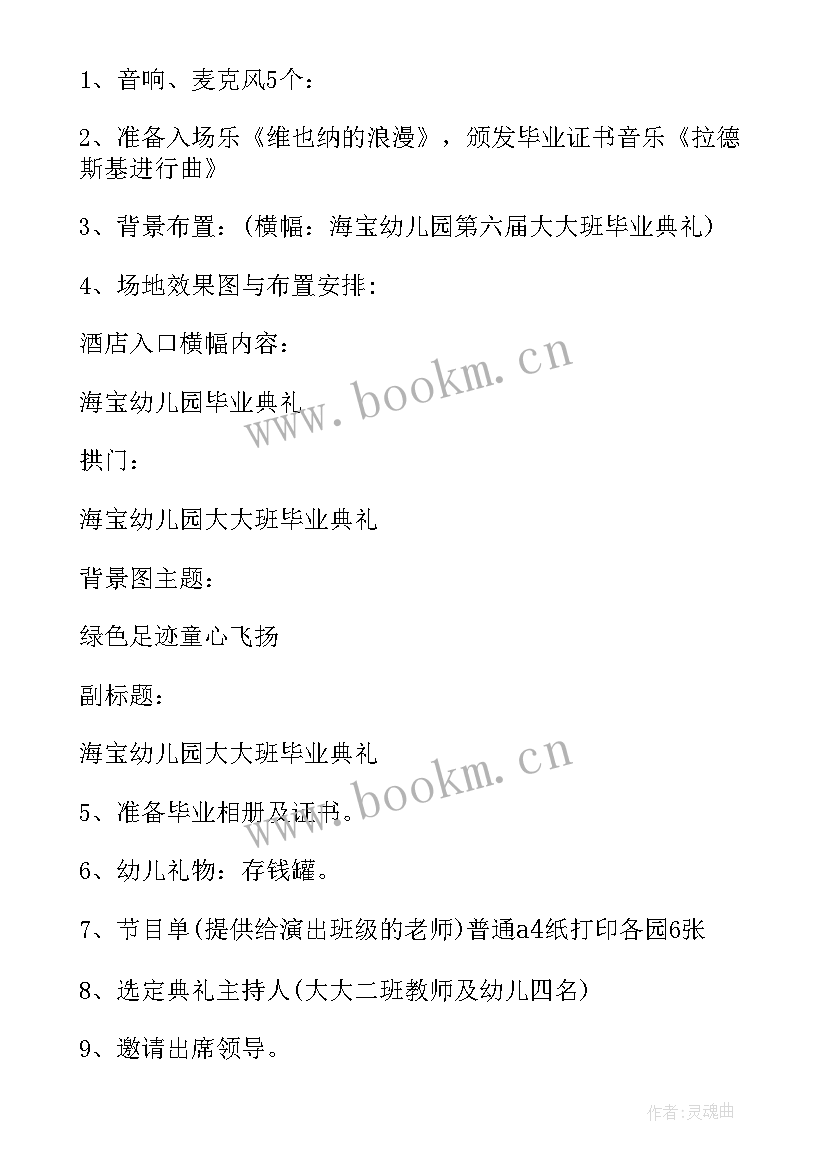 1、音响、麦克风5个：

2、准备入场乐《维也纳的浪漫》，颁发毕业证书音乐《拉德斯基进行曲》

3、背景布置：(横幅：海宝幼儿园第六届大大班毕业典礼)

4、场地效果图与布置安排:

酒店入口横幅内容：

海宝幼儿园毕业典礼

拱门：

海宝幼儿园大大班毕业典礼

背景图主题：

绿色足迹童心飞扬

副标题：

海宝幼儿园大大班毕业典礼

5、准备毕业相册及证书。

6、幼儿礼物：存钱罐。

7、节目单(提供给演出班级的老师)普通a4纸打印各园6张

8、选定典礼主持人(大大二班教师及幼儿四名)

9、邀请出席领导。

www.bookm.cn

www.bookm.cn

作者:灵魂曲